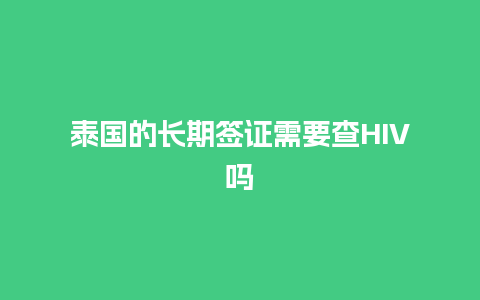 泰国的长期签证需要查HIV吗